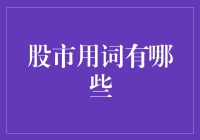 股市用词有哪些